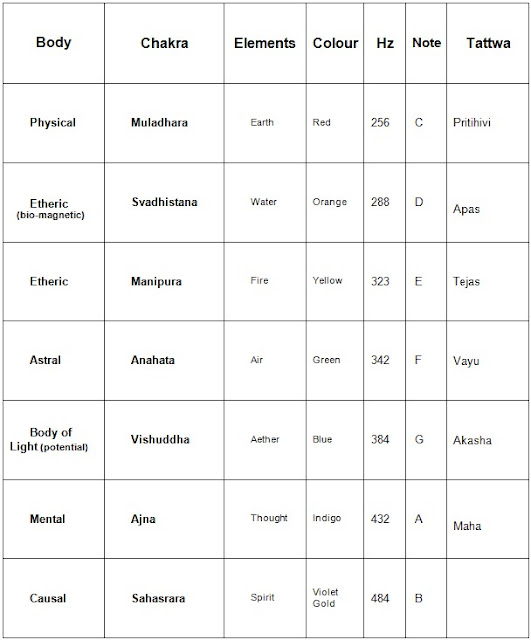 | Body | Chakra | Elements | Colour | Hz | Note | Tattwa |
|---|---|---|---|---|---|---|
| Physical | Muladhara | Earth | Red | 256 | C | Pritihivi |
| Etheric (bio-magnetic) | Svadhistana | Water | Orange | 288 | D | Apas |
| Etheric | Manipura | Fire | Yellow | 323 | E | Tejas |
| Astral | Anahata | Air | Green | 342 | F | Vayu |
| Body of Light (potential) | Vishuddha | Aether | Blue | 384 | G | Akasha |
| Mental | Ajna | Thought | Indigo | 432 | A | Maha |
| Causal | Sahasrara | Spirit | Violet Gold | 484 | B | |